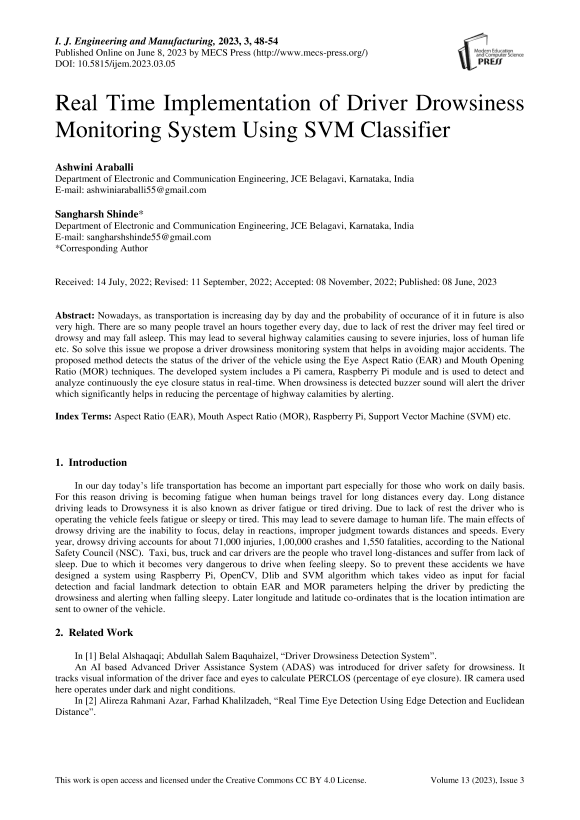 I. J. Engineering and Manufacturing, 2023, 3, 48-54
Published Online on June 8, 2023 by MECS Press (http://www.mecs-press.org/)
DOI: 10.5815/ijem.2023.03.05

Modern Education and Computer Science PRESS

Real Time Implementation of Driver Drowsiness Monitoring System Using SVM Classifier

Ashwini Araballi
Department of Electronic and Communication Engineering, JCE Belagavi, Karnataka, India
E-mail: ashwiniaraballi55@gmail.com

Sangharsh Shinde*
Department of Electronic and Communication Engineering, JCE Belagavi, Karnataka, India
E-mail: sangharshshinde55@gmail.com
*Corresponding Author

Received: 14 July, 2022; Revised: 11 September, 2022; Accepted: 08 November, 2022; Published: 08 June, 2023

Abstract: Nowadays, as transportation is increasing day by day and the probability of occurance of it in future is also very high. There are so many people travel an hours together every day, due to lack of rest the driver may feel tired or drowsy and may fall asleep. This may lead to several highway calamities causing to severe injuries, loss of human life etc. So solve this issue we propose a driver drowsiness monitoring system that helps in avoiding major accidents. The proposed method detects the status of the driver of the vehicle using the Eye Aspect Ratio (EAR) and Mouth Opening Ratio (MOR) techniques. The developed system includes a Pi camera, Raspberry Pi module and is used to detect and analyze continuously the eye closure status in real-time. When drowsiness is detected buzzer sound will alert the driver which significantly helps in reducing the percentage of highway calamities by alerting.

Index Terms: Aspect Ratio (EAR), Mouth Aspect Ratio (MOR), Raspberry Pi, Support Vector Machine (SVM) etc.

1. Introduction

In our day today's life transportation has become an important part especially for those who work on daily basis. For this reason driving is becoming fatigue when human beings travel for long distances every day. Long distance driving leads to Drowsyness it is also known as driver fatigue or tired driving. Due to lack of rest the driver who is operating the vehicle feels fatigue or sleepy or tired. This may lead to severe damage to human life. The main effects of drowsy driving are the inability to focus, delay in reactions, improper judgment towards distances and speeds. Every year, drowsy driving accounts for about 71,000 injuries, 1,00,000 crashes and 1,550 fatalities, according to the National Safety Council (NSC). Taxi, bus, truck and car drivers are the people who travel long-distances and suffer from lack of sleep. Due to which it becomes very dangerous to drive when feeling sleepy. So to prevent these accidents we have designed a system using Raspberry Pi, OpenCV, Dlib and SVM algorithm which takes video as input for facial detection and facial landmark detection to obtain EAR and MOR parameters helping the driver by predicting the drowsiness and alerting when falling sleepy. Later longitude and latitude co-ordinates that is the location intimation are sent to owner of the vehicle.

2. Related Work

In [1] Belal Alshaqaqi; Abdullah Salem Baquhaizel, "Driver Drowsiness Detection System".
An AI based Advanced Driver Assistance System (ADAS) was introduced for driver safety for drowsiness. It tracks visual information of the driver face and eyes to calculate PERCLOS (percentage of eye closure). IR camera used here operates under dark and night conditions.
In [2] Alireza Rahmani Azar, Farhad Khalilzadeh, "Real Time Eye Detection Using Edge Detection and Euclidean Distance".

This work is open access and licensed under the Creative Commons CC BY 4.0 License. Volume 13 (2023), Issue 3